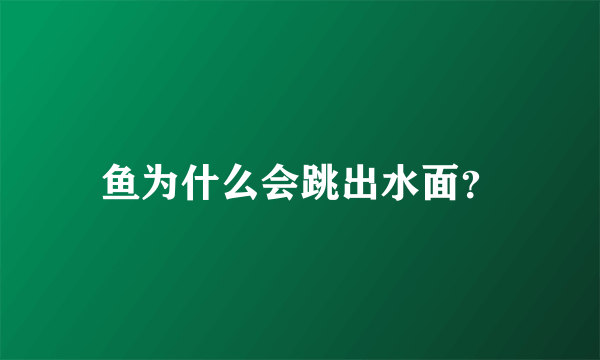 鱼为什么会跳出水面?